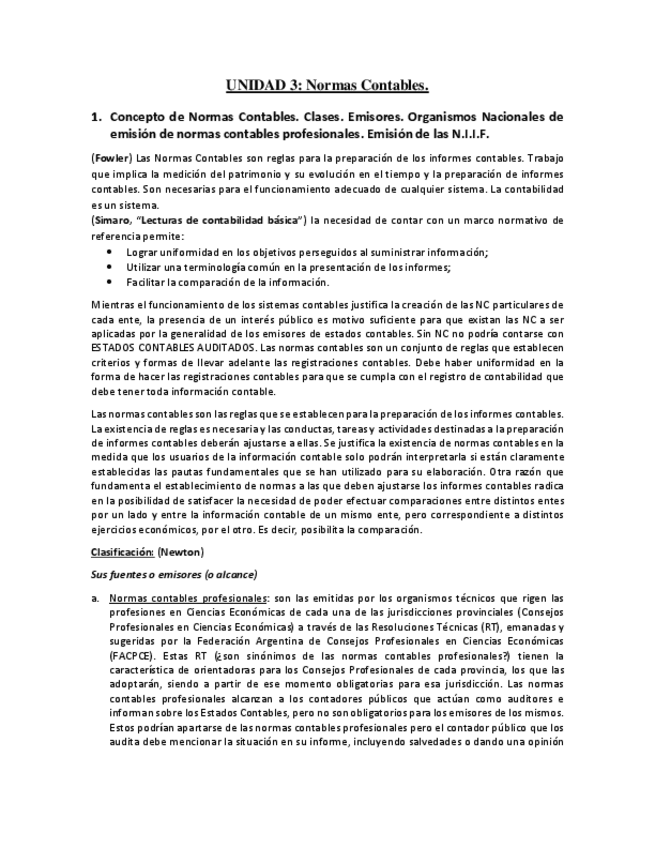 UNIDAD 3: Normas Contables.

1. Concepto de Normas Contables. Clases. Emisores. Organismos Nacionales de emisión de normas contables profesionales. Emisión de las N.I.I.F.

(Fowler) Las Normas Contables son reglas para la preparación de los informes contables. Trabajo que implica la medición del patrimonio y su evolución en el tiempo y la preparación de informes contables. Son necesarias para el funcionamiento adecuado de cualquier sistema. La contabilidad es un sistema.
(Simaro, "Lecturas de contabilidad básica") la necesidad de contar con un marco normativo de referencia permite:
• Lograr uniformidad en los objetivos perseguidos al suministrar información;
• Utilizar una terminología común en la presentación de los informes;
• Facilitar la comparación de la información.

Mientras el funcionamiento de los sistemas contables justifica la creación de las NC particulares de cada ente, la presencia de un interés público es motivo suficiente para que existan las NC a ser aplicadas por la generalidad de los emisores de estados contables. Sin NC no podría contarse con ESTADOS CONTABLES AUDITADOS. Las normas contables son un conjunto de reglas que establecen criterios y formas de llevar adelante las registraciones contables. Debe haber uniformidad en la forma de hacer las registraciones contables para que se cumpla con el registro de contabilidad que debe tener toda información contable.

Las normas contables son las reglas que se establecen para la preparación de los informes contables. La existencia de reglas es necesaria y las conductas, tareas y actividades destinadas a la preparación de informes contables deberán ajustarse a ellas. Se justifica la existencia de normas contables en la medida que los usuarios de la información contable solo podrán interpretarla si están claramente establecidas las pautas fundamentales que se han utilizado para su elaboración. Otra razón que fundamenta el establecimiento de normas a las que deben ajustarse los informes contables radica en la posibilidad de satisfacer la necesidad de poder efectuar comparaciones entre distintos entes por un lado y entre la información contable de un mismo ente, pero correspondiente a distintos ejercicios económicos, por el otro. Es decir, posibilita la comparación.

Clasificación: (Newton)

Sus fuentes o emisores (o alcance)

a. Normas contables profesionales: son las emitidas por los organismos técnicos que rigen las profesiones en Ciencias Económicas de cada una de las jurisdicciones provinciales (Consejos Profesionales en Ciencias Económicas) a través de las Resoluciones Técnicas (RT), emanadas y sugeridas por la Federación Argentina de Consejos Profesionales en Ciencias Económicas (FACPCE). Estas RT (¿son sinónimos de las normas contables profesionales?) tienen la característica de orientadoras para los Consejos Profesionales de cada provincia, los que las adoptarán, siendo a partir de ese momento obligatorias para esa jurisdicción. Las normas contables profesionales alcanzan a los contadores públicos que actúan como auditores e informan sobre los Estados Contables, pero no son obligatorios para los emisores de los mismos. Estos podrían apartarse de las normas contables profesionales pero el contador público que los audita debe mencionar la situación en su informe, incluyendo salvedades o dando una opinión